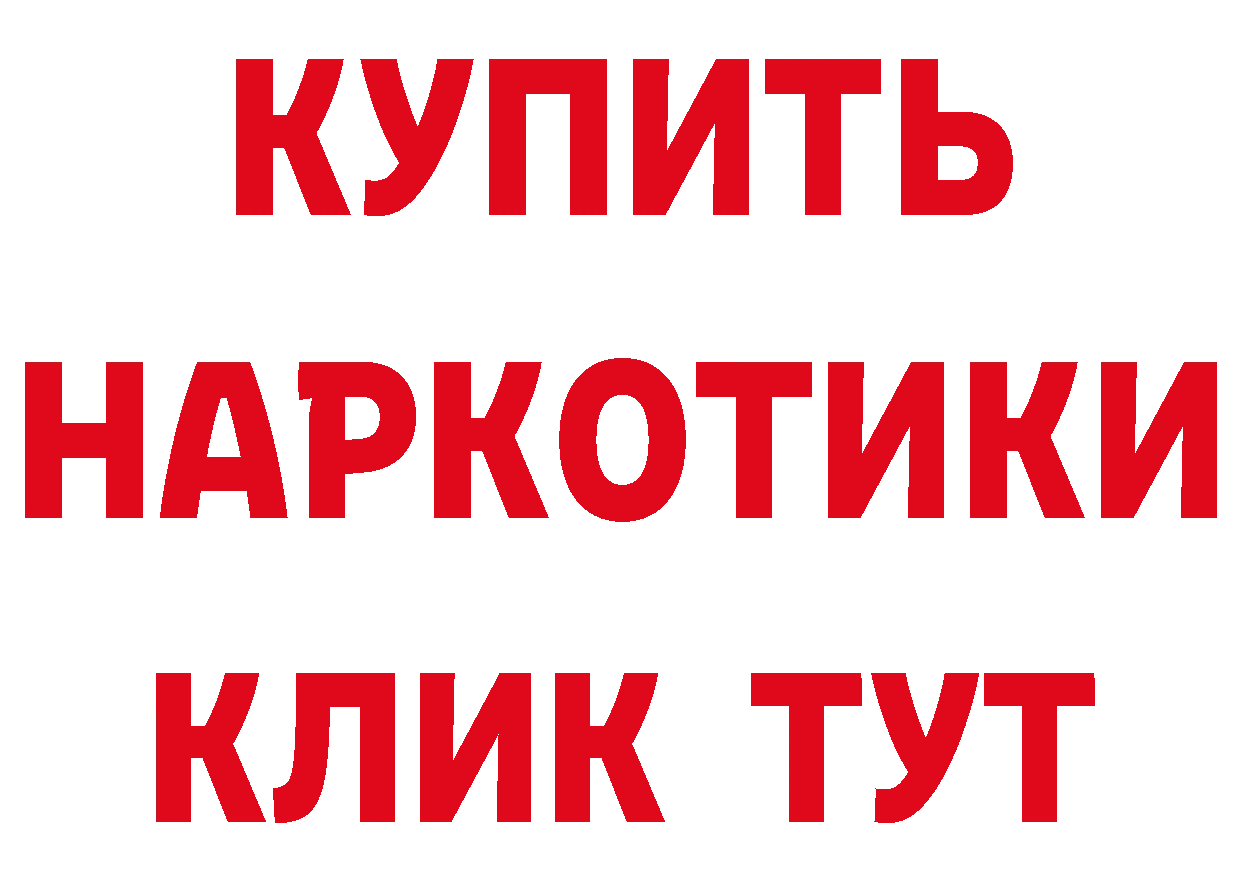 КУПИТЬ
НАРКОТИКИ
КЛИК ТУТ